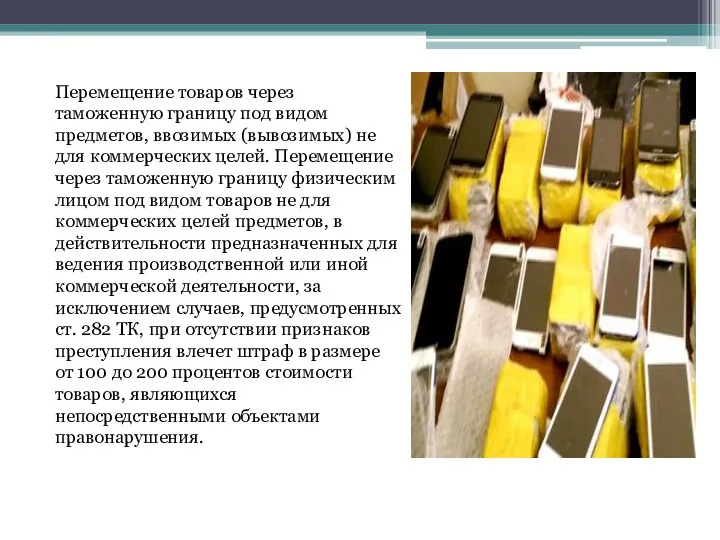 Перемещение товаров через таможенную границу под видом предметов, ввозимых (вывозимых) не для коммерческих целей. Перемещение через таможенную границу физическим лицом под видом товаров не для коммерческих целей предметов, в действительности предназначенных для ведения производственной или иной коммерческой деятельности, за исключением случаев, предусмотренных ст. 282 ТК, при отсутствии признаков преступления влечет штраф в размере от 100 до 200 процентов стоимости товаров, являющихся непосредственными объектами правонарушения.